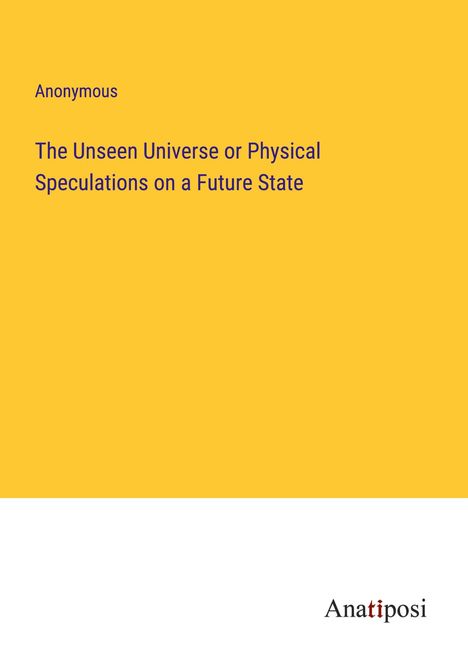 Anonymous

The Unseen Universe or Physical Speculations on a Future State

Anatiposi